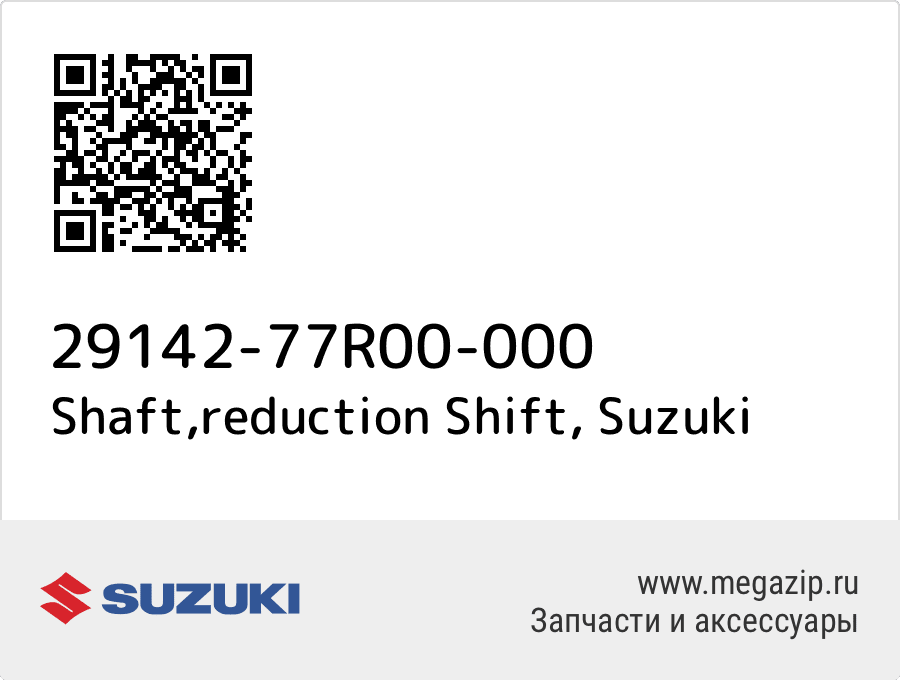 29142-77R00-000
Shaft,reduction Shift, Suzuki

SUZUKI

www.megazip.ru
Запчасти и аксессуары